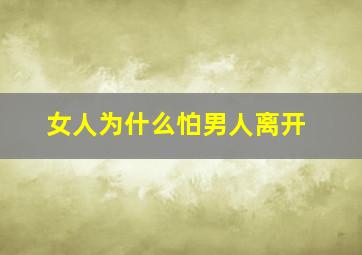 女人为什么怕男人离开